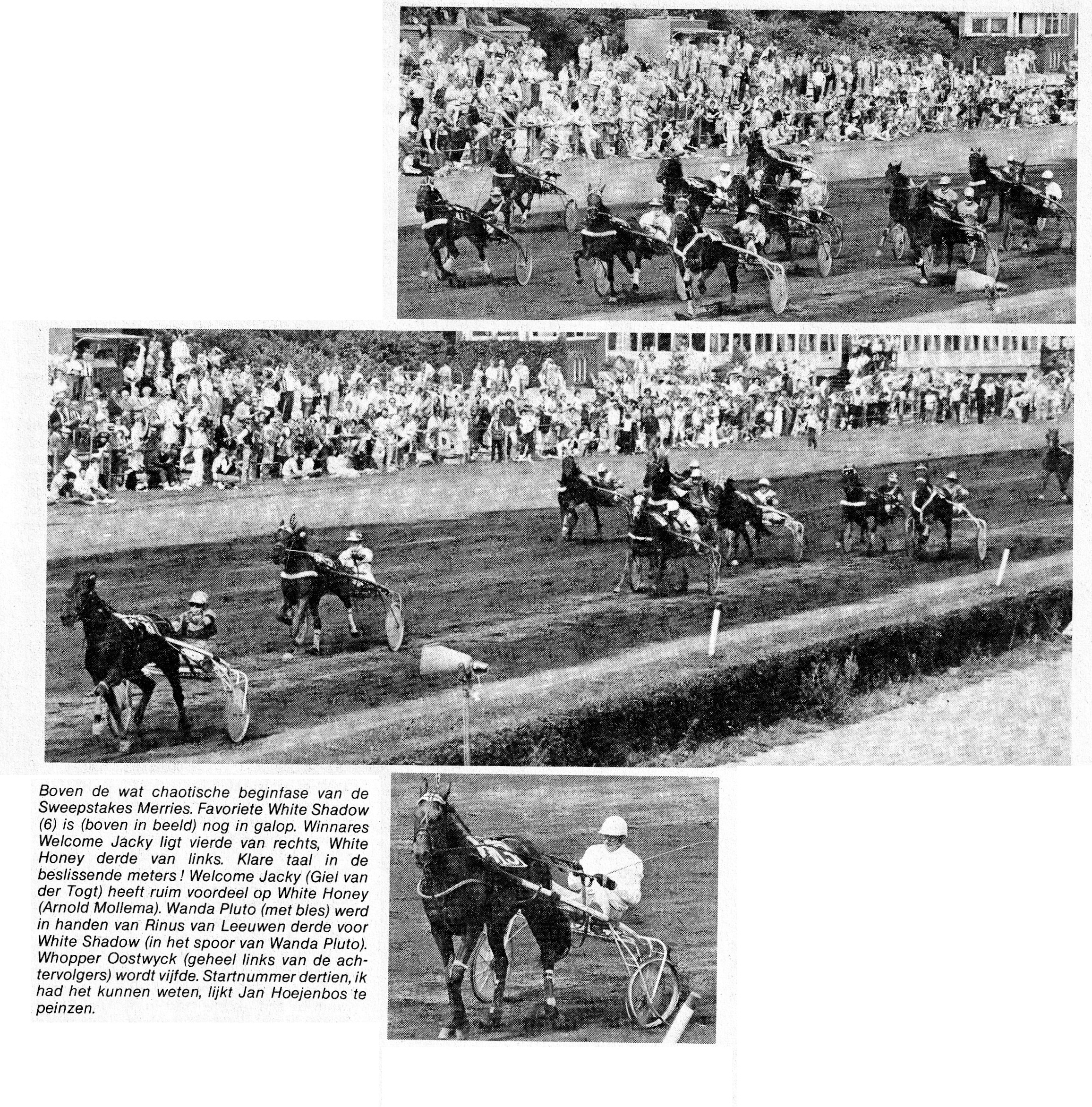 Boven de wat chaotische beginfase van de Sweepstakes Merries. Favoriete White Shadow (6) is (boven in beeld) nog in galop. Winnares Welcome Jacky ligt vierde van rechts, White Honey derde van links. Klare taal in de beslissende meters! Welcome Jacky (Giel van der Togt) heeft ruim voordeel op White Honey (Arnold Mollema). Wanda Pluto (met bles) werd in handen van Rinus van Leeuwen derde voor White Shadow (in het spoor van Wanda Pluto). Whopper Oostwyck (geheel links van de achtervolgers) wordt vijfde. Startnummer dertien, ik had het kunnen weten, lijkt Jan Hoejenbos te peinzen.

13